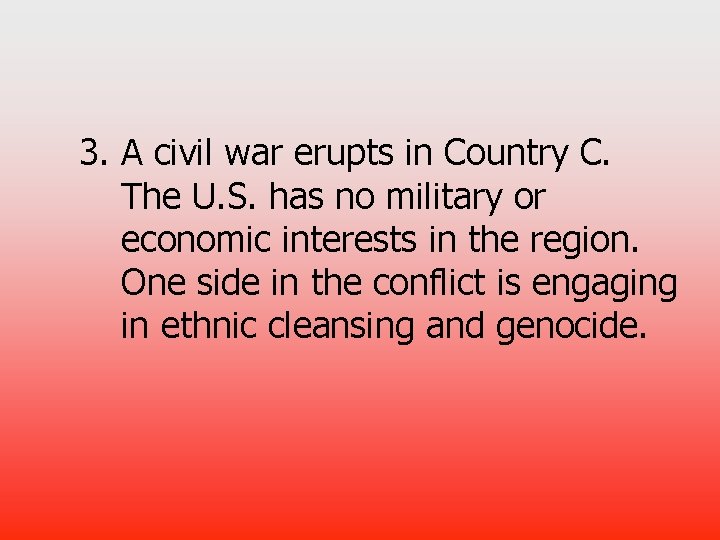 3. A civil war erupts in Country C. The U.S. has no military or economic interests in the region. One side in the conflict is engaging in ethnic cleansing and genocide.